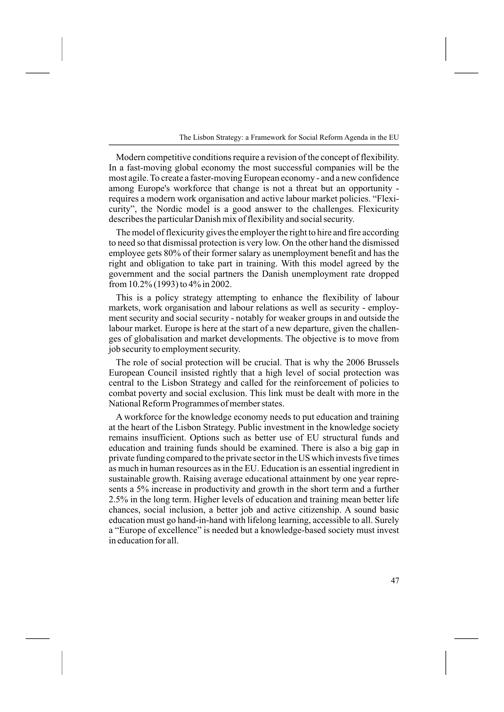 The Lisbon Strategy: a Framework for Social Reform Agenda in the EU

Modern competitive conditions require a revision of the concept of flexibility. In a fast-moving global economy the most successful companies will be the most agile. To create a faster-moving European economy - and a new confidence among Europe's workforce that change is not a threat but an opportunity - requires a modern work organisation and active labour market policies. "Flexicurity", the Nordic model is a good answer to the challenges. Flexicurity describes the particular Danish mix of flexibility and social security.

The model of flexicurity gives the employer the right to hire and fire according to need so that dismissal protection is very low. On the other hand the dismissed employee gets 80% of their former salary as unemployment benefit and has the right and obligation to take part in training. With this model agreed by the government and the social partners the Danish unemployment rate dropped from 10.2% (1993) to 4% in 2002.

This is a policy strategy attempting to enhance the flexibility of labour markets, work organisation and labour relations as well as security - employment security and social security - notably for weaker groups in and outside the labour market. Europe is here at the start of a new departure, given the challenges of globalisation and market developments. The objective is to move from job security to employment security.

The role of social protection will be crucial. That is why the 2006 Brussels European Council insisted rightly that a high level of social protection was central to the Lisbon Strategy and called for the reinforcement of policies to combat poverty and social exclusion. This link must be dealt with more in the National Reform Programmes of member states.

A workforce for the knowledge economy needs to put education and training at the heart of the Lisbon Strategy. Public investment in the knowledge society remains insufficient. Options such as better use of EU structural funds and education and training funds should be examined. There is also a big gap in private funding compared to the private sector in the US which invests five times as much in human resources as in the EU. Education is an essential ingredient in sustainable growth. Raising average educational attainment by one year represents a 5% increase in productivity and growth in the short term and a further 2.5% in the long term. Higher levels of education and training mean better life chances, social inclusion, a better job and active citizenship. A sound basic education must go hand-in-hand with lifelong learning, accessible to all. Surely a "Europe of excellence" is needed but a knowledge-based society must invest in education for all.

47